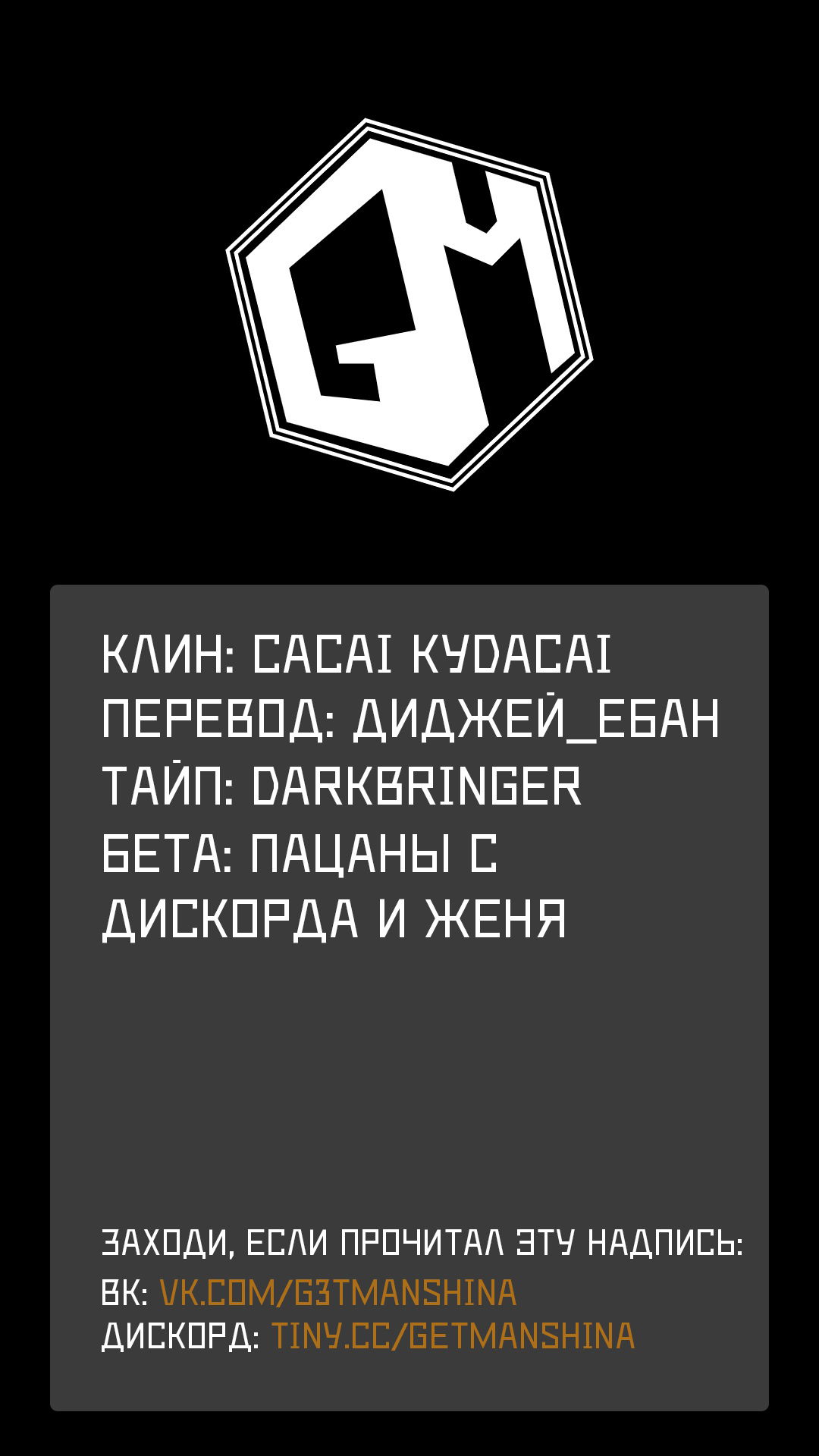 GM

КЛИН: CACAI KYDACAI
ПЕРЕВОД: ДИДЖЕЙ_ЕБАН
ТАЙП: DARKBRINGER
БЕТА: ПАЦАНЫ С ДИСКОРДА И ЖЕНЯ

ЗАХОДИ, ЕСЛИ ПРОЧИТАЛ ЭТУ НАДПИСЬ:
ВК: VK.COM/G3TMANSHINA
ДИСКОРД: TINY.CC/GETMANSHINA